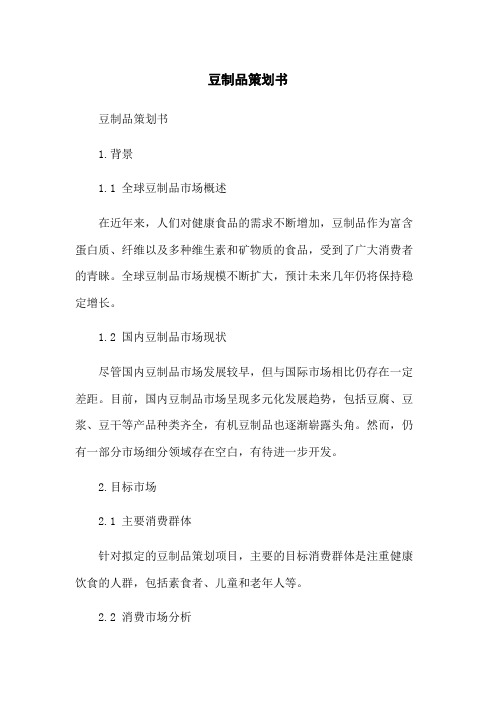 豆制品策划书

豆制品策划书

1.背景

1.1 全球豆制品市场概述

在近年来，人们对健康食品的需求不断增加，豆制品作为富含蛋白质、纤维以及多种维生素和矿物质的食品，受到了广大消费者的青睐。全球豆制品市场规模不断扩大，预计未来几年仍将保持稳定增长。

1.2 国内豆制品市场现状

尽管国内豆制品市场发展较早，但与国际市场相比仍存在一定差距。目前，国内豆制品市场呈现多元化发展趋势，包括豆腐、豆浆、豆干等产品种类齐全，有机豆制品也逐渐崭露头角。然而，仍有一部分市场细分领域存在空白，有待进一步开发。

2.目标市场

2.1 主要消费群体

针对拟定的豆制品策划项目，主要的目标消费群体是注重健康饮食的人群，包括素食者、儿童和老年人等。

2.2 消费市场分析